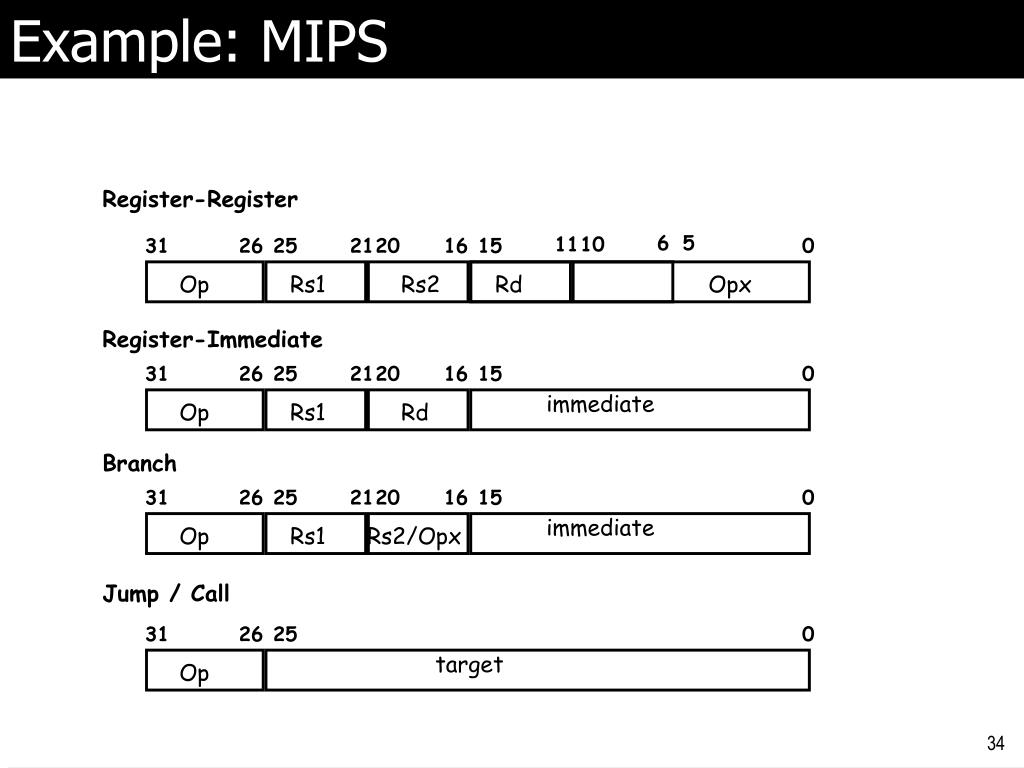 Example: MIPS

Register-Register

31 26 25 21 20 16 15 11 10 6 5 0

Op Rs1 Rs2 Rd Opx

Register-Immediate

31 26 25 21 20 16 15 0

Op Rs1 Rd immediate

Branch

31 26 25 21 20 16 15 0

Op Rs1 Rs2/Opx immediate

Jump / Call

31 26 25 0

Op target

34